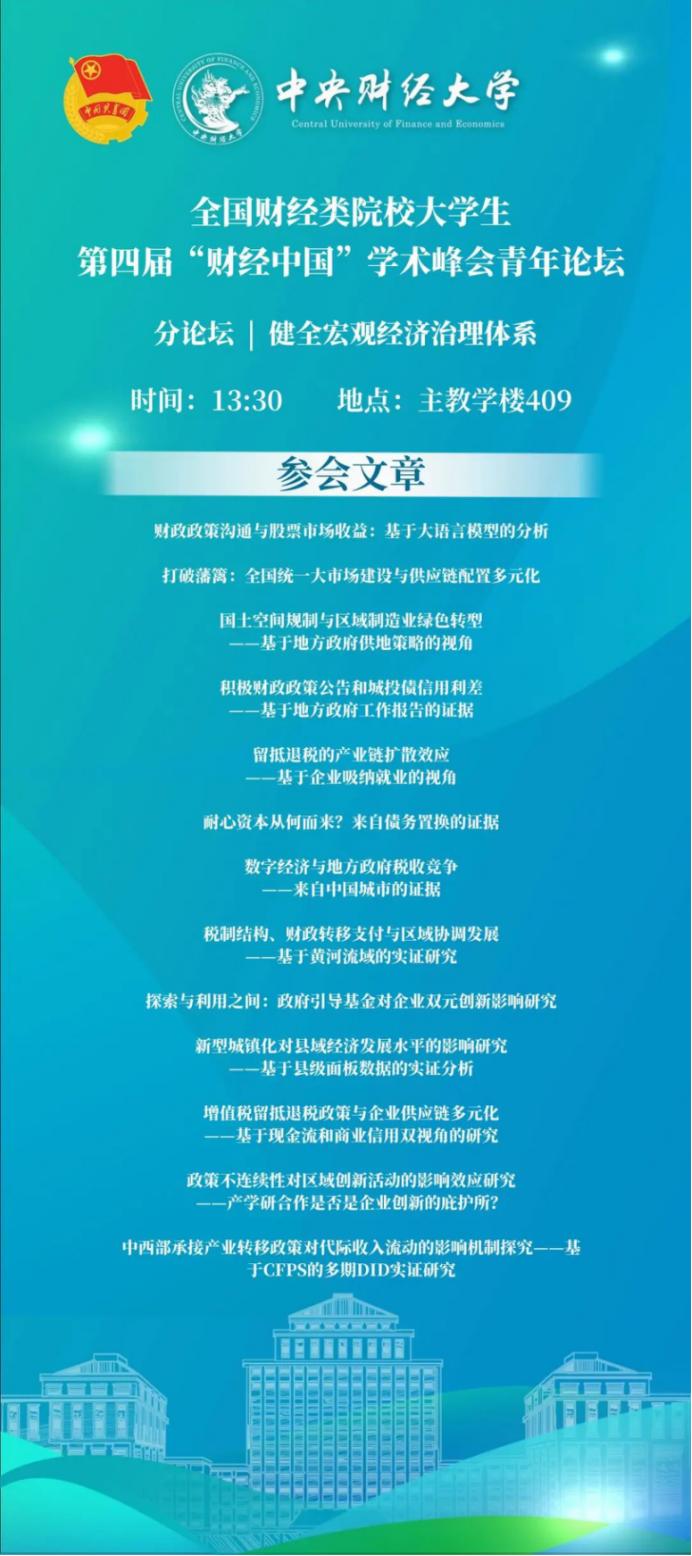 中国共青团

CENTRAL UNIVERSITY OF FINANCE AND ECONOMICS 中央财经大学

中央财经大学
Central University of Finance and Economics

全国财经类院校大学生
第四届“财经中国”学术峰会青年论坛

分论坛 | 健全宏观经济治理体系

时间：13:30　　地点：主教学楼409

参会文章

财政政策沟通与股票市场收益：基于大语言模型的分析

打破藩篱：全国统一大市场建设与供应链配置多元化

国土空间规制与区域制造业绿色转型
——基于地方政府供地策略的视角

积极财政政策公告和城投债信用利差
——基于地方政府工作报告的证据

留抵退税的产业链扩散效应
——基于企业吸纳就业的视角

耐心资本从何而来？来自债务置换的证据

数字经济与地方政府税收竞争
——来自中国城市的证据

税制结构、财政转移支付与区域协调发展
——基于黄河流域的实证研究

探索与利用之间：政府引导基金对企业双元创新影响研究

新型城镇化对县域经济发展水平的影响研究
——基于县级面板数据的实证分析

增值税留抵退税政策与企业供应链多元化
——基于现金流和商业信用双视角的研究

政策不连续性对区域创新活动的影响效应研究
——产学研合作是否是企业创新的庇护所？

中西部承接产业转移政策对代际收入流动的影响机制探究——基于CFPS的多期DID实证研究